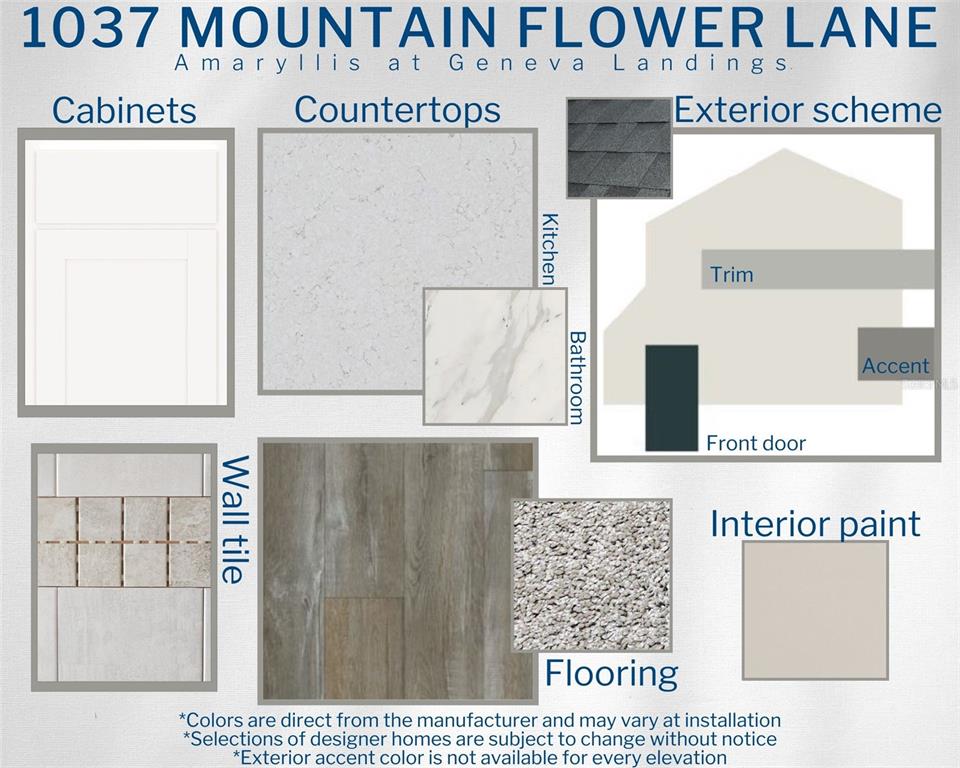 1037 MOUNTAIN FLOWER LANE
Amaryllis at Geneva Landings

Cabinets

Countertops

Kitchen

Bathroom

Exterior scheme

Trim

Accent

Front door

Wall tile

Flooring

Interior paint

*Colors are direct from the manufacturer and may vary at installation
*Selections of designer homes are subject to change without notice
*Exterior accent color is not available for every elevation